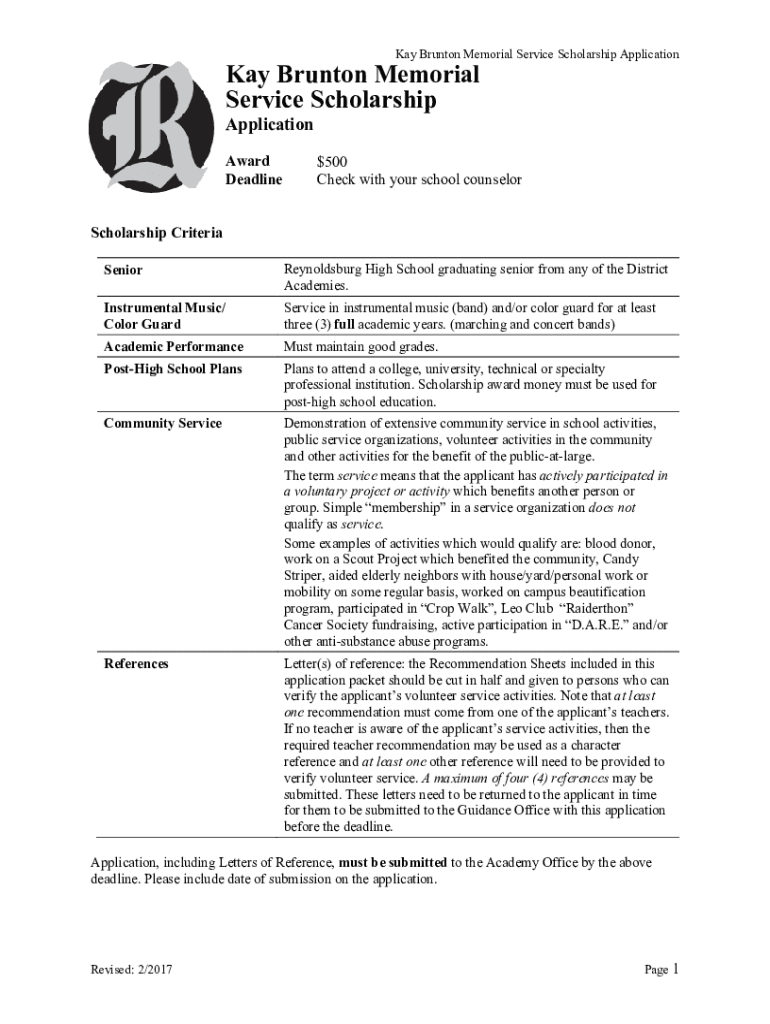 Kay Brunton Memorial Service Scholarship Application

Kay Brunton Memorial Service Scholarship

Application

Award $500
Deadline Check with your school counselor

Scholarship Criteria

| | |
|---|---|
| Senior | Reynoldsburg High School graduating senior from any of the District Academies. |
| Instrumental Music/ Color Guard | Service in instrumental music (band) and/or color guard for at least three (3) full academic years. (marching and concert bands) |
| Academic Performance | Must maintain good grades. |
| Post-High School Plans | Plans to attend a college, university, technical or specialty professional institution. Scholarship award money must be used for post-high school education. |
| Community Service | Demonstration of extensive community service in school activities, public service organizations, volunteer activities in the community and other activities for the benefit of the public-at-large. The term service means that the applicant has actively participated in a voluntary project or activity which benefits another person or group. Simple "membership" in a service organization does not qualify as service. Some examples of activities which would qualify are: blood donor, work on a Scout Project which benefited the community, Candy Striper, aided elderly neighbors with house/yard/personal work or mobility on some regular basis, worked on campus beautification program, participated in "Crop Walk", Leo Club "Raiderthon" Cancer Society fundraising, active participation in "D.A.R.E." and/or other anti-substance abuse programs. |
| References | Letter(s) of reference: the Recommendation Sheets included in this application packet should be cut in half and given to persons who can verify the applicant's volunteer service activities. Note that at least one recommendation must come from one of the applicant's teachers. If no teacher is aware of the applicant's service activities, then the required teacher recommendation may be used as a character reference and at least one other reference will need to be provided to verify volunteer service. A maximum of four (4) references may be submitted. These letters need to be returned to the applicant in time for them to be submitted to the Guidance Office with this application before the deadline. |

Application, including Letters of Reference, must be submitted to the Academy Office by the above deadline. Please include date of submission on the application.

Revised: 2/2017

Page 1